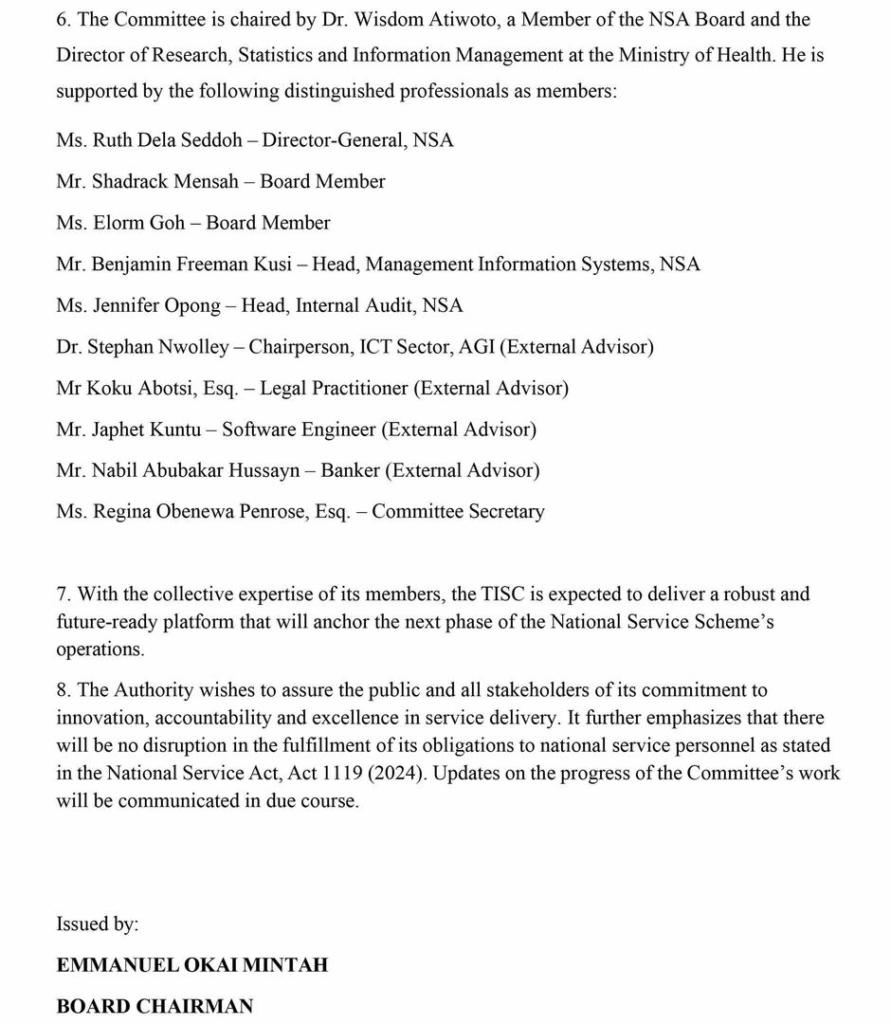 6. The Committee is chaired by Dr. Wisdom Atiwoto, a Member of the NSA Board and the Director of Research, Statistics and Information Management at the Ministry of Health. He is supported by the following distinguished professionals as members:

Ms. Ruth Dela Seddoh – Director-General, NSA

Mr. Shadrack Mensah – Board Member

Ms. Elorm Goh – Board Member

Mr. Benjamin Freeman Kusi – Head, Management Information Systems, NSA

Ms. Jennifer Opong – Head, Internal Audit, NSA

Dr. Stephan Nwolley – Chairperson, ICT Sector, AGI (External Advisor)

Mr Koku Abotsi, Esq. – Legal Practitioner (External Advisor)

Mr. Japhet Kuntu – Software Engineer (External Advisor)

Mr. Nabil Abubakar Hussayn – Banker (External Advisor)

Ms. Regina Obenewa Penrose, Esq. – Committee Secretary

7. With the collective expertise of its members, the TISC is expected to deliver a robust and future-ready platform that will anchor the next phase of the National Service Scheme's operations.

8. The Authority wishes to assure the public and all stakeholders of its commitment to innovation, accountability and excellence in service delivery. It further emphasizes that there will be no disruption in the fulfillment of its obligations to national service personnel as stated in the National Service Act, Act 1119 (2024). Updates on the progress of the Committee's work will be communicated in due course.

Issued by:

EMMANUEL OKAI MINTAH

BOARD CHAIRMAN